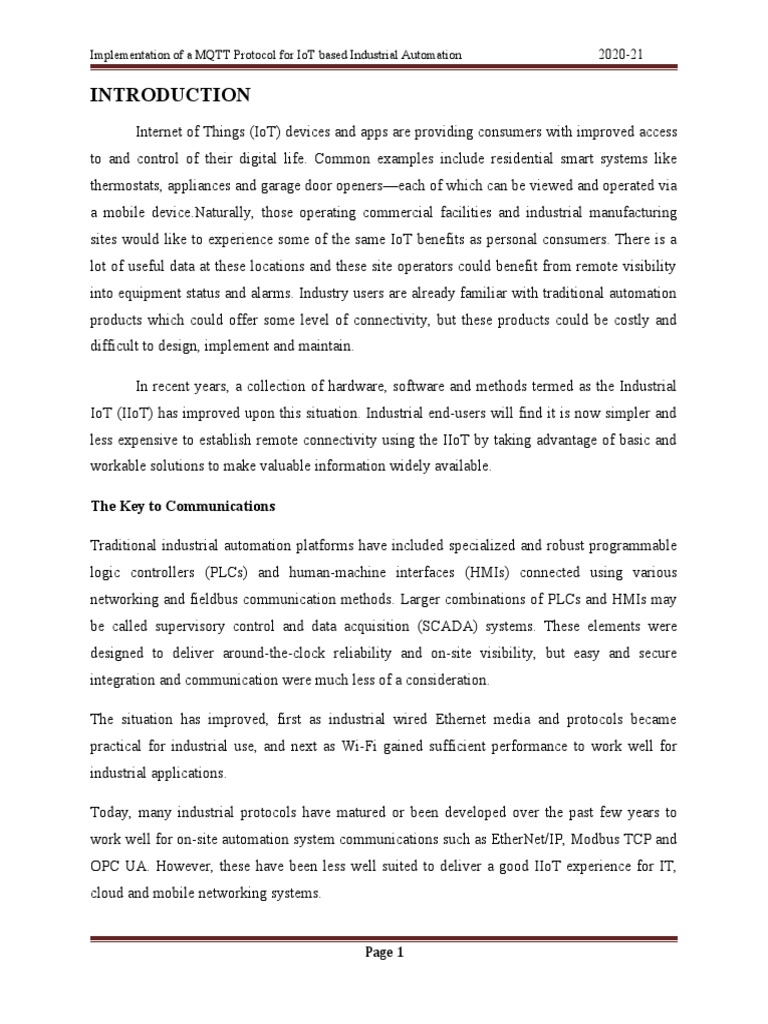 Implementation of a MQTT Protocol for IoT based Industrial Automation 2020-21

INTRODUCTION

Internet of Things (IoT) devices and apps are providing consumers with improved access to and control of their digital life. Common examples include residential smart systems like thermostats, appliances and garage door openers—each of which can be viewed and operated via a mobile device.Naturally, those operating commercial facilities and industrial manufacturing sites would like to experience some of the same IoT benefits as personal consumers. There is a lot of useful data at these locations and these site operators could benefit from remote visibility into equipment status and alarms. Industry users are already familiar with traditional automation products which could offer some level of connectivity, but these products could be costly and difficult to design, implement and maintain.

In recent years, a collection of hardware, software and methods termed as the Industrial IoT (IIoT) has improved upon this situation. Industrial end-users will find it is now simpler and less expensive to establish remote connectivity using the IIoT by taking advantage of basic and workable solutions to make valuable information widely available.

The Key to Communications

Traditional industrial automation platforms have included specialized and robust programmable logic controllers (PLCs) and human-machine interfaces (HMIs) connected using various networking and fieldbus communication methods. Larger combinations of PLCs and HMIs may be called supervisory control and data acquisition (SCADA) systems. These elements were designed to deliver around-the-clock reliability and on-site visibility, but easy and secure integration and communication were much less of a consideration.

The situation has improved, first as industrial wired Ethernet media and protocols became practical for industrial use, and next as Wi-Fi gained sufficient performance to work well for industrial applications.

Today, many industrial protocols have matured or been developed over the past few years to work well for on-site automation system communications such as EtherNet/IP, Modbus TCP and OPC UA. However, these have been less well suited to deliver a good IIoT experience for IT, cloud and mobile networking systems.

Page 1